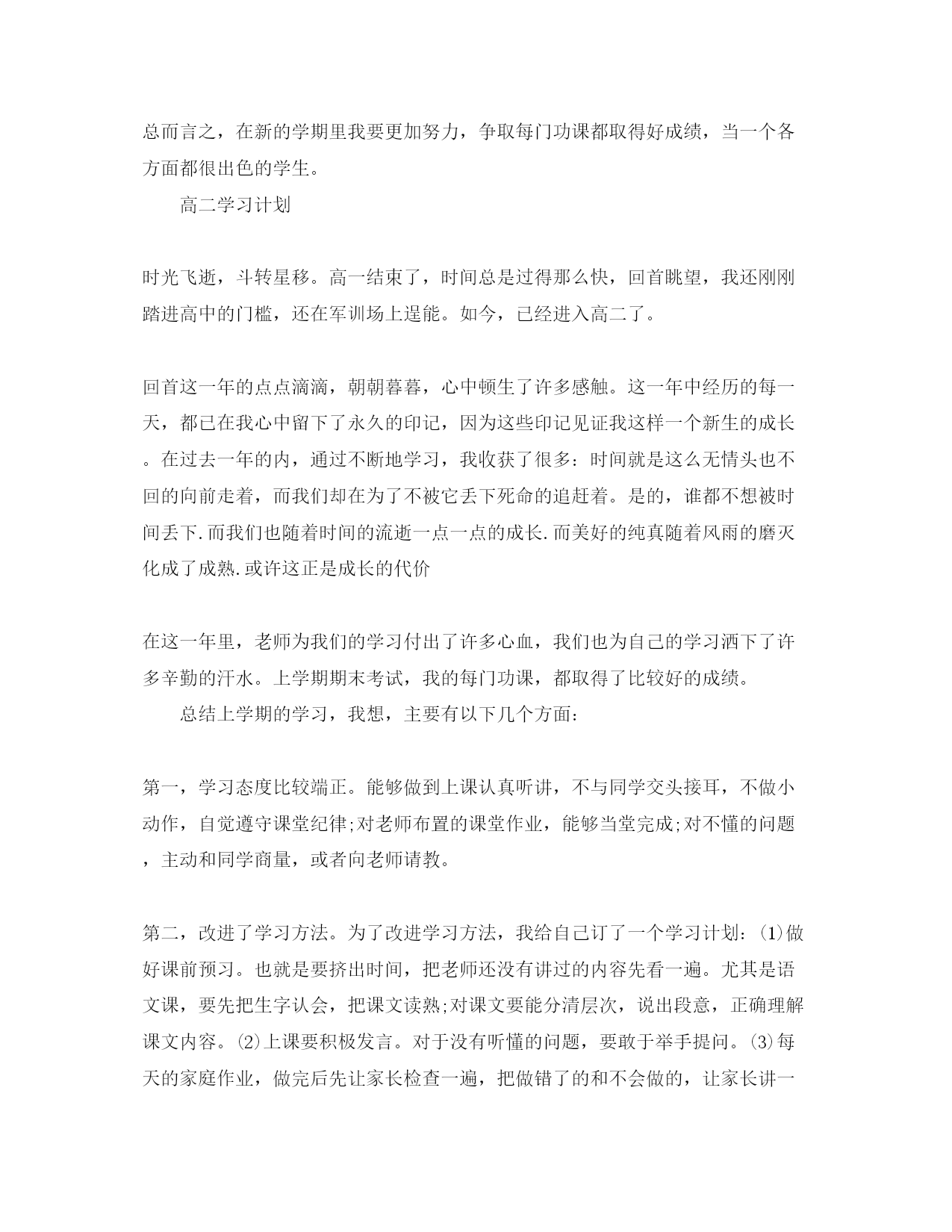 总而言之，在新的学期里我要更加努力，争取每门功课都取得好成绩，当一个各方面都很出色的学生。

高二学习计划

时光飞逝，斗转星移。高一结束了，时间总是过得那么快，回首眺望，我还刚刚踏进高中的门槛，还在军训场上逞能。如今，已经进入高二了。

回首这一年的点点滴滴，朝朝暮暮，心中顿生了许多感触。这一年中经历的每一天，都已在我心中留下了永久的印记，因为这些印记见证我这样一个新生的成长。在过去一年的内，通过不断地学习，我收获了很多：时间就是这么无情头也不回的向前走着，而我们却在为了不被它丢下死命的追赶着。是的，谁都不想被时间丢下.而我们也随着时间的流逝一点一点的成长.而美好的纯真随着风雨的磨灭化成了成熟.或许这正是成长的代价

在这一年里，老师为我们的学习付出了许多心血，我们也为自己的学习洒下了许多辛勤的汗水。上学期期末考试，我的每门功课，都取得了比较好的成绩。

总结上学期的学习，我想，主要有以下几个方面：

第一，学习态度比较端正。能够做到上课认真听讲，不与同学交头接耳，不做小动作，自觉遵守课堂纪律;对老师布置的课堂作业，能够当堂完成;对不懂的问题，主动和同学商量，或者向老师请教。

第二，改进了学习方法。为了改进学习方法，我给自己订了一个学习计划：⑴做好课前预习。也就是要挤出时间，把老师还没有讲过的内容先看一遍。尤其是语文课，要先把生字认会，把课文读熟;对课文要能分清层次，说出段意，正确理解课文内容。⑵上课要积极发言。对于没有听懂的问题，要敢于举手提问。⑶每天的家庭作业，做完后先让家长检查一遍，把做错了的和不会做的，让家长讲一